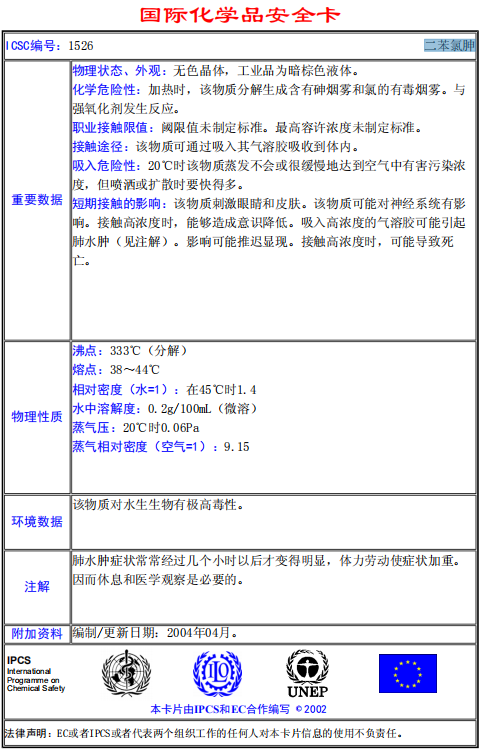 国际化学品安全卡

ICSC编号：1526 二苯氯胂

| 重要数据 | 物理状态、外观：无色晶体，工业品为暗棕色液体。<br>化学危险性：加热时，该物质分解生成含有砷烟雾和氯的有毒烟雾。与强氧化剂发生反应。<br>职业接触限值：阈限值未制定标准。最高容许浓度未制定标准。<br>接触途径：该物质可通过吸入其气溶胶吸收到体内。<br>吸入危险性：20℃时该物质蒸发不会或很缓慢地达到空气中有害污染浓度，但喷洒或扩散时要快得多。<br>短期接触的影响：该物质刺激眼睛和皮肤。该物质可能对神经系统有影响。接触高浓度时，能够造成意识降低。吸入高浓度的气溶胶可能引起肺水肿（见注解）。影响可能推迟显现。接触高浓度时，可能导致死亡。 |
|---|---|
| 物理性质 | 沸点：333℃（分解）<br>熔点：38～44℃<br>相对密度（水=1）：在45℃时1.4<br>水中溶解度：0.2g/100mL（微溶）<br>蒸气压：20℃时0.06Pa<br>蒸气相对密度（空气=1）：9.15 |
| 环境数据 | 该物质对水生生物有极高毒性。 |
| 注解 | 肺水肿症状常常经过几个小时以后才变得明显，体力劳动使症状加重。因而休息和医学观察是必要的。 |
| 附加资料 | 编制/更新日期：2004年04月。 |

IPCS
International Programme on Chemical Safety

UNEP

本卡片由IPCS和EC合作编写 © 2002

法律声明：EC或者IPCS或者代表两个组织工作的任何人对本卡片信息的使用不负责任。